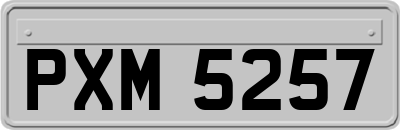 PXM 5257